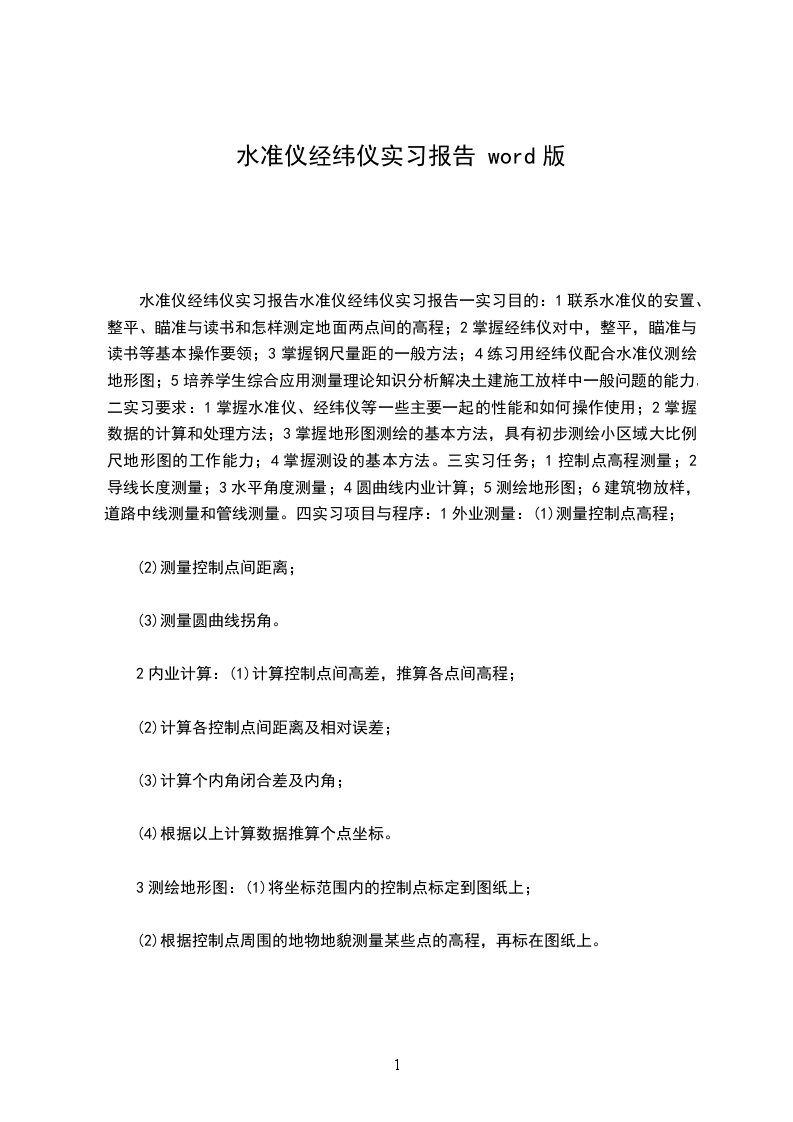 水准仪经纬仪实习报告 word 版

水准仪经纬仪实习报告水准仪经纬仪实习报告一实习目的：1 联系水准仪的安置、整平、瞄准与读书和怎样测定地面两点间的高程；2 掌握经纬仪对中，整平，瞄准与读书等基本操作要领；3 掌握钢尺量距的一般方法；4 练习用经纬仪配合水准仪测绘地形图；5 培养学生综合应用测量理论知识分析解决土建施工放样中一般问题的能力。二实习要求：1 掌握水准仪、经纬仪等一些主要一起的性能和如何操作使用；2 掌握数据的计算和处理方法；3 掌握地形图测绘的基本方法，具有初步测绘小区域大比例尺地形图的工作能力；4 掌握测设的基本方法。三实习任务；1 控制点高程测量；2 导线长度测量；3 水平角度测量；4 圆曲线内业计算；5 测绘地形图；6 建筑物放样，道路中线测量和管线测量。四实习项目与程序：1 外业测量：⑴测量控制点高程；

⑵测量控制点间距离；

⑶测量圆曲线拐角。

2 内业计算：⑴计算控制点间高差，推算各点间高程；

⑵计算各控制点间距离及相对误差；

⑶计算个内角闭合差及内角；

⑷根据以上计算数据推算个点坐标。

3 测绘地形图：⑴将坐标范围内的控制点标定到图纸上；

⑵根据控制点周围的地物地貌测量某些点的高程，再标在图纸上。

1